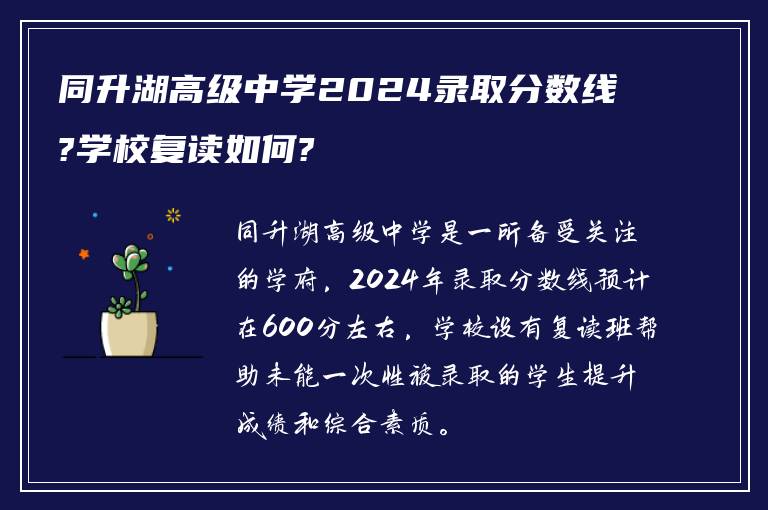 同升湖高级中学2024录取分数线?学校复读如何?

同升湖高级中学是一所备受关注的学府，2024年录取分数线预计在600分左右，学校设有复读班帮助未能一次性被录取的学生提升成绩和综合素质。